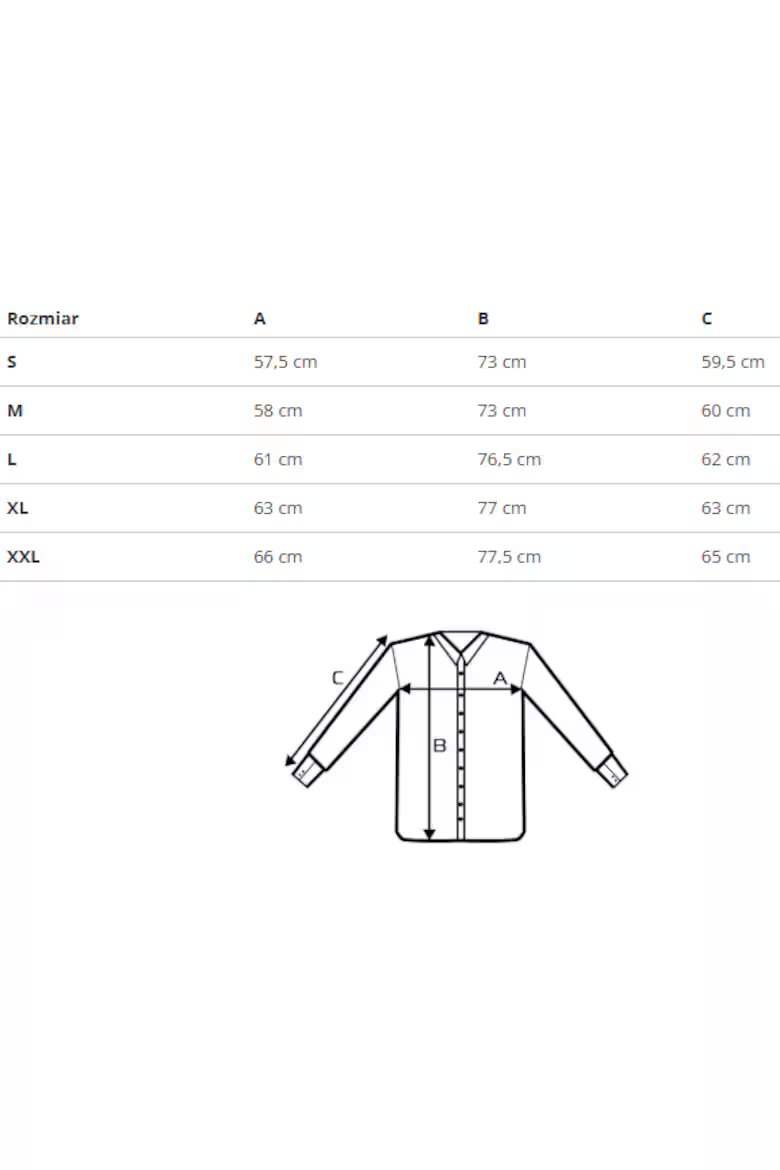 | Rozmiar | A | B | C |
|---|---|---|---|
| S | 57,5 cm | 73 cm | 59,5 cm |
| M | 58 cm | 73 cm | 60 cm |
| L | 61 cm | 76,5 cm | 62 cm |
| XL | 63 cm | 77 cm | 63 cm |
| XXL | 66 cm | 77,5 cm | 65 cm |

C
A
B